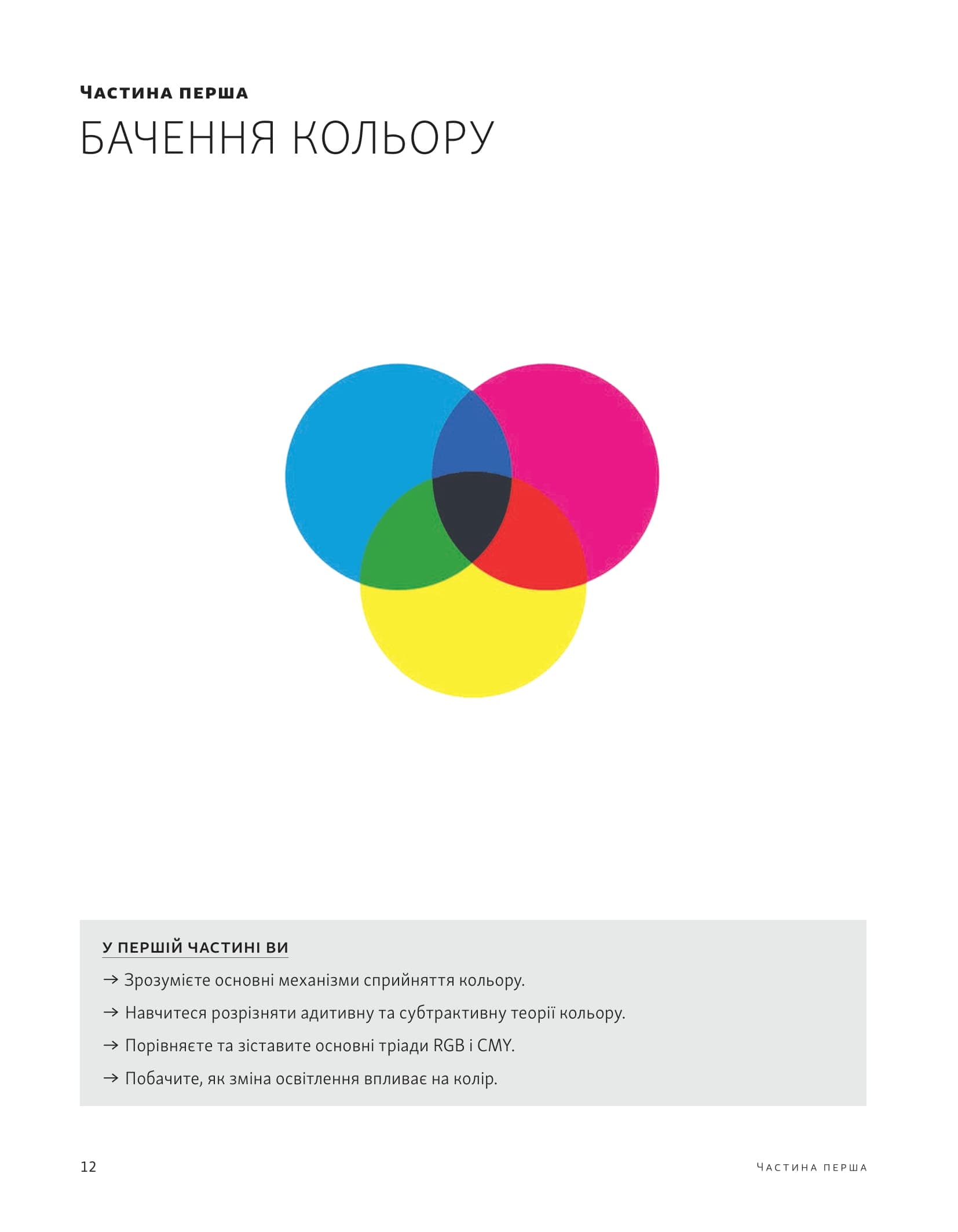 Частина перша

БАЧЕННЯ КОЛЬОРУ

У ПЕРШІЙ ЧАСТИНІ ВИ

→ Зрозумієте основні механізми сприйняття кольору.

→ Навчитеся розрізняти адитивну та субтрактивну теорії кольору.

→ Порівняєте та зіставите основні тріади RGB і CMY.

→ Побачите, як зміна освітлення впливає на колір.

12

Частина перша